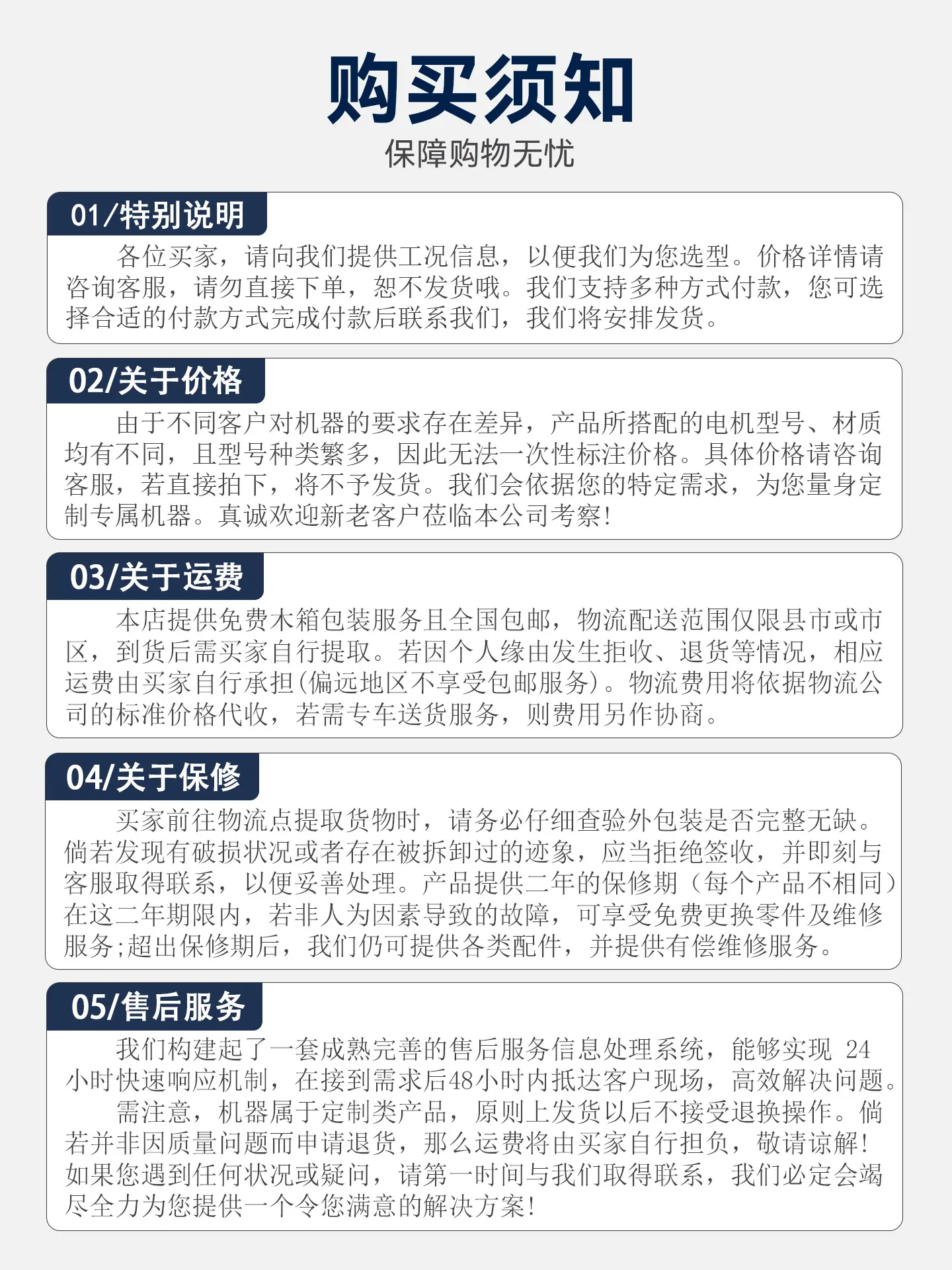 购买须知

保障购物无忧

01/特别说明

各位买家，请向我们提供工况信息，以便我们为您选型。价格详情请咨询客服，请勿直接下单，恕不发货哦。我们支持多种方式付款，您可选择合适的付款方式完成付款后联系我们，我们将安排发货。

02/关于价格

由于不同客户对机器的要求存在差异，产品所搭配的电机型号、材质均有不同，且型号种类繁多，因此无法一次性标注价格。具体价格请咨询客服，若直接拍下，将不予发货。我们会依据您的特定需求，为您量身定制专属机器。真诚欢迎新老客户莅临本公司考察！

03/关于运费

本店提供免费木箱包装服务且全国包邮，物流配送范围仅限县市或市区，到货后需买家自行提取。若因个人缘由发生拒收、退货等情况，相应运费由买家自行承担(偏远地区不享受包邮服务)。物流费用将依据物流公司的标准价格代收，若需专车送货服务，则费用另作协商。

04/关于保修

买家前往物流点提取货物时，请务必仔细查验外包装是否完整无缺。倘若发现有破损状况或者存在被拆卸过的迹象，应当拒绝签收，并即刻与客服取得联系，以便妥善处理。产品提供二年的保修期（每个产品不相同）在这二年期限内，若非人为因素导致的故障，可享受免费更换零件及维修服务;超出保修期后，我们仍可提供各类配件，并提供有偿维修服务。

05/售后服务

我们构建起了一套成熟完善的售后服务信息处理系统，能够实现24小时快速响应机制，在接到需求后48小时内抵达客户现场，高效解决问题。

需注意，机器属于定制类产品，原则上发货以后不接受退换操作。倘若并非因质量问题而申请退货，那么运费将由买家自行担负，敬请谅解！如果您遇到任何状况或疑问，请第一时间与我们取得联系，我们必定会竭尽全力为您提供一个令您满意的解决方案！